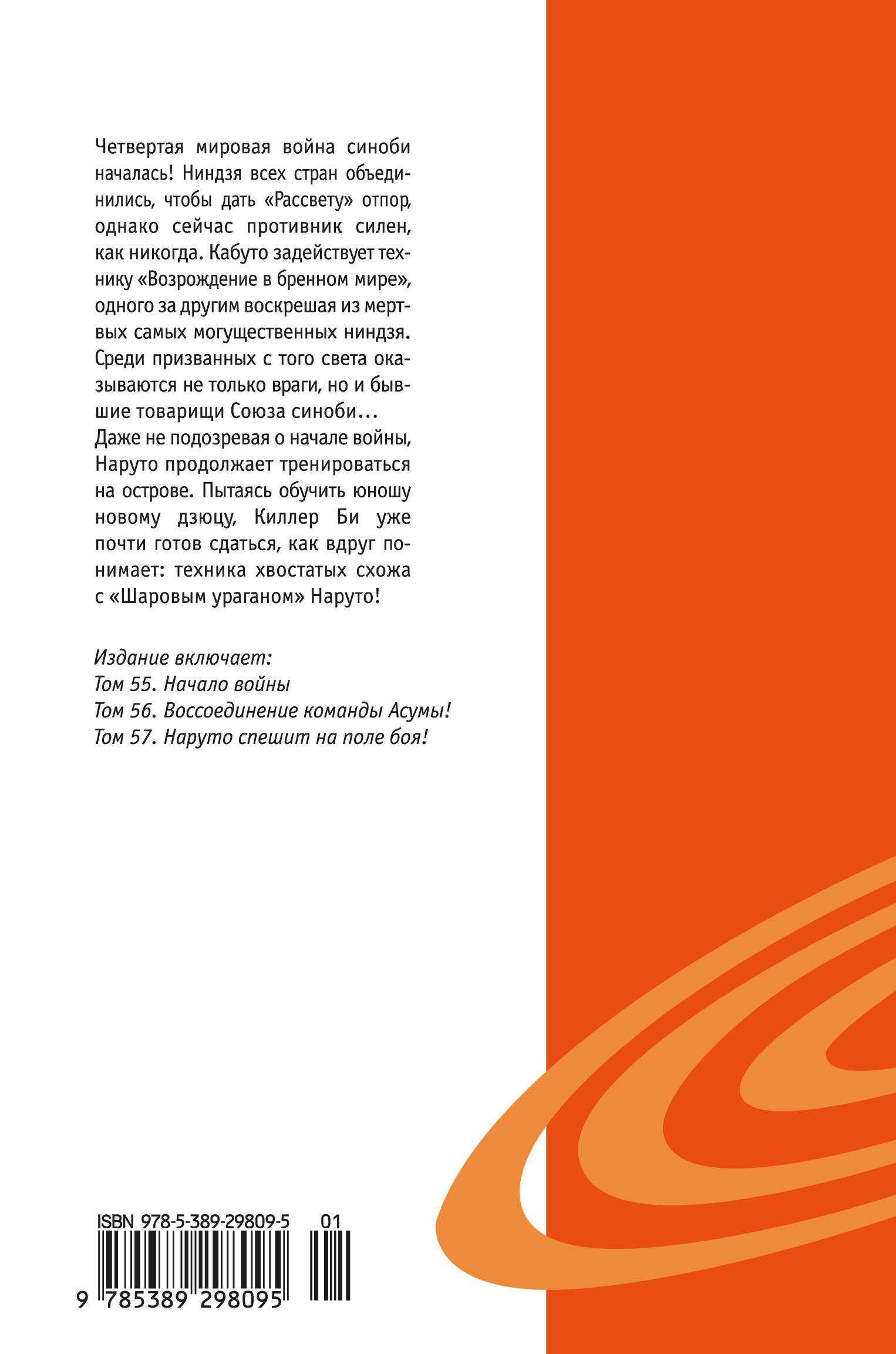 Четвертая мировая война синоби началась! Ниндзя всех стран объединились, чтобы дать «Рассвету» отпор, однако сейчас противник силен, как никогда. Кабуто задействует технику «Возрождение в бренном мире», одного за другим воскрешая из мертвых самых могущественных ниндзя. Среди призванных с того света оказываются не только враги, но и бывшие товарищи Союза синоби...
Даже не подозревая о начале войны, Наруто продолжает тренироваться на острове. Пытаясь обучить юношу новому дзюцу, Киллер Би уже почти готов сдаться, как вдруг понимает: техника хвостатых схожа с «Шаровым ураганом» Наруто!

Издание включает:
Том 55. Начало войны
Том 56. Воссоединение команды Асумы!
Том 57. Наруто спешит на поле боя!

ISBN 978-5-389-29809-5 01
9 785389 298095